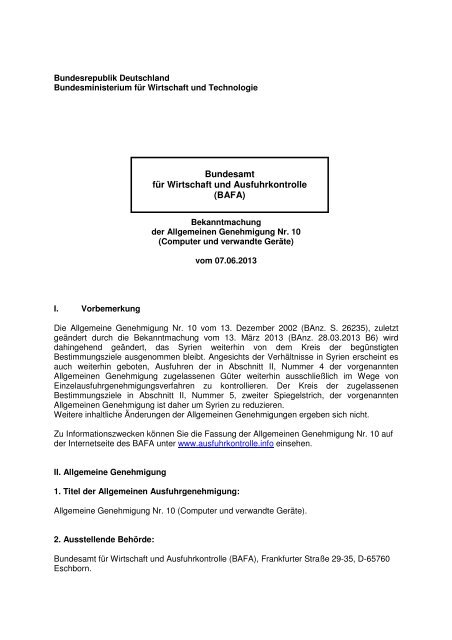 Bundesrepublik Deutschland
Bundesministerium für Wirtschaft und Technologie

Bundesamt
für Wirtschaft und Ausfuhrkontrolle
(BAFA)

Bekanntmachung
der Allgemeinen Genehmigung Nr. 10
(Computer und verwandte Geräte)

vom 07.06.2013

I. Vorbemerkung

Die Allgemeine Genehmigung Nr. 10 vom 13. Dezember 2002 (BAnz. S. 26235), zuletzt geändert durch die Bekanntmachung vom 13. März 2013 (BAnz. 28.03.2013 B6) wird dahingehend geändert, das Syrien weiterhin von dem Kreis der begünstigten Bestimmungsziele ausgenommen bleibt. Angesichts der Verhältnisse in Syrien erscheint es auch weiterhin geboten, Ausfuhren der in Abschnitt II, Nummer 4 der vorgenannten Allgemeinen Genehmigung zugelassenen Güter weiterhin ausschließlich im Wege von Einzelausfuhrgenehmigungsverfahren zu kontrollieren. Der Kreis der zugelassenen Bestimmungsziele in Abschnitt II, Nummer 5, zweiter Spiegelstrich, der vorgenannten Allgemeinen Genehmigung ist daher um Syrien zu reduzieren.
Weitere inhaltliche Änderungen der Allgemeinen Genehmigungen ergeben sich nicht.

Zu Informationszwecken können Sie die Fassung der Allgemeinen Genehmigung Nr. 10 auf der Internetseite des BAFA unter www.ausfuhrkontrolle.info einsehen.

II. Allgemeine Genehmigung

1. Titel der Allgemeinen Ausfuhrgenehmigung:

Allgemeine Genehmigung Nr. 10 (Computer und verwandte Geräte).

2. Ausstellende Behörde:

Bundesamt für Wirtschaft und Ausfuhrkontrolle (BAFA), Frankfurter Straße 29-35, D-65760 Eschborn.